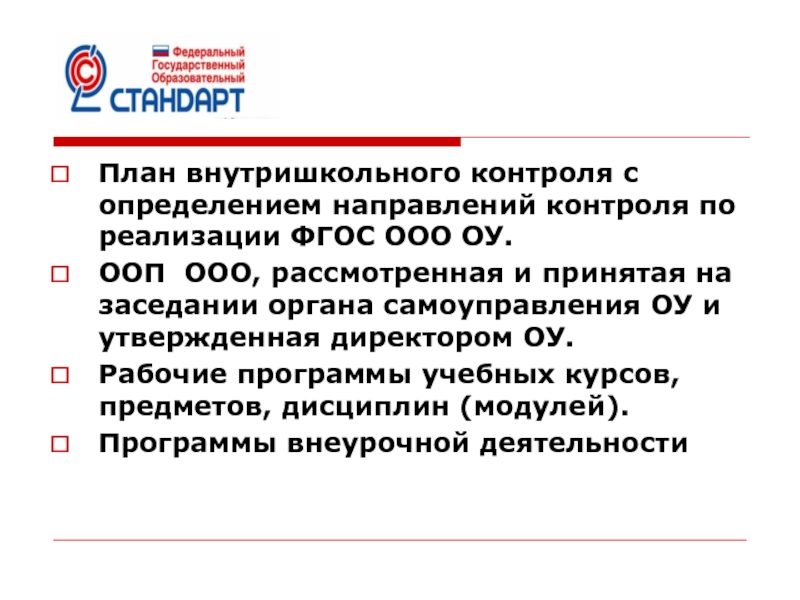 Федеральный Государственный Образовательный СТАНДАРТ

План внутришкольного контроля с определением направлений контроля по реализации ФГОС ООО ОУ.

ООП ООО, рассмотренная и принятая на заседании органа самоуправления ОУ и утвержденная директором ОУ.

Рабочие программы учебных курсов, предметов, дисциплин (модулей).

Программы внеурочной деятельности